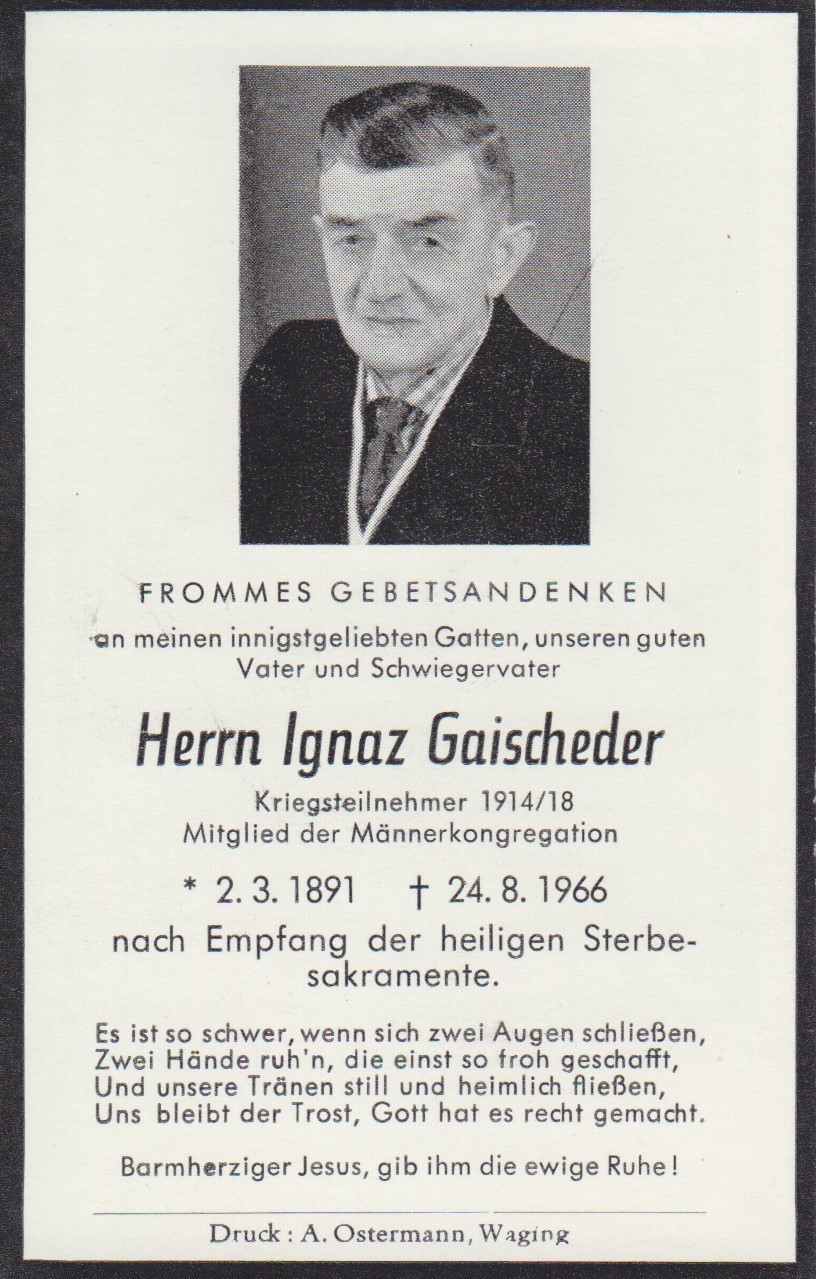 FROMMES GEBETSANDENKEN
an meinen innigstgeliebten Gatten, unseren guten Vater und Schwiegervater

Herrn Ignaz Gaischeder

Kriegsteilnehmer 1914/18
Mitglied der Männerkongregation

* 2. 3. 1891 † 24. 8. 1966

nach Empfang der heiligen Sterbesakramente.

Es ist so schwer, wenn sich zwei Augen schließen,
Zwei Hände ruh'n, die einst so froh geschafft,
Und unsere Tränen still und heimlich fließen,
Uns bleibt der Trost, Gott hat es recht gemacht.

Barmherziger Jesus, gib ihm die ewige Ruhe!

Druck: A. Ostermann, Waging